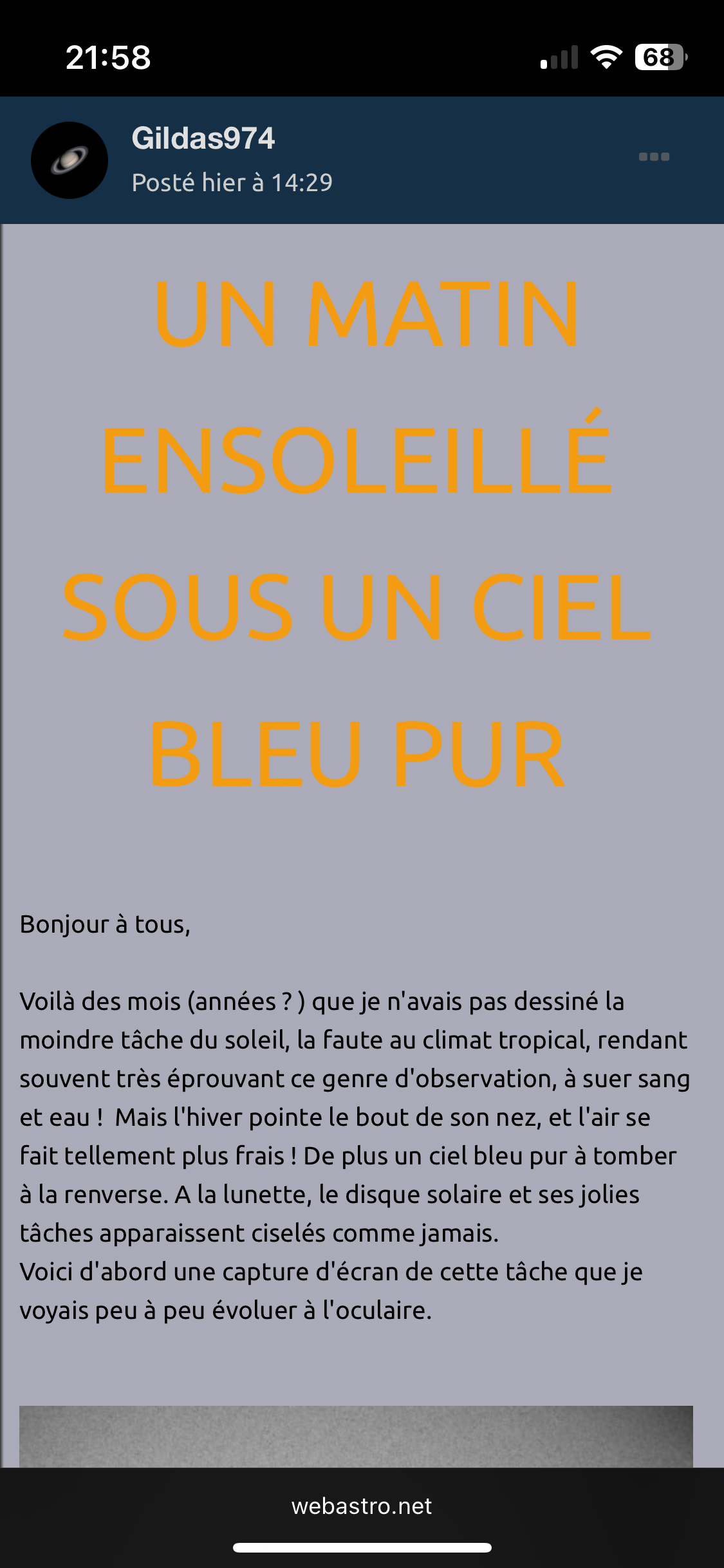 21:58

68

Gildas974
Posté hier à 14:29

UN MATIN ENSOLEILLÉ SOUS UN CIEL BLEU PUR

Bonjour à tous,

Voilà des mois (années ? ) que je n'avais pas dessiné la moindre tâche du soleil, la faute au climat tropical, rendant souvent très éprouvant ce genre d'observation, à suer sang et eau ! Mais l'hiver pointe le bout de son nez, et l'air se fait tellement plus frais ! De plus un ciel bleu pur à tomber à la renverse. A la lunette, le disque solaire et ses jolies tâches apparaissent ciselés comme jamais.
Voici d'abord une capture d'écran de cette tâche que je voyais peu à peu évoluer à l'oculaire.

webastro.net